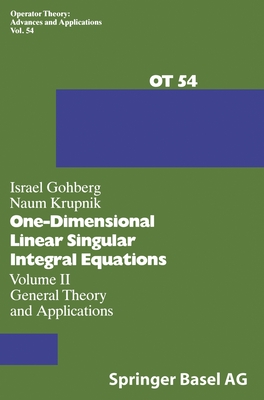 Operator Theory:
Advances and Applications
Vol. 54

OT 54

Israel Gohberg
Naum Krupnik

One-Dimensional Linear Singular Integral Equations

Volume II
General Theory and Applications

Springer Basel AG